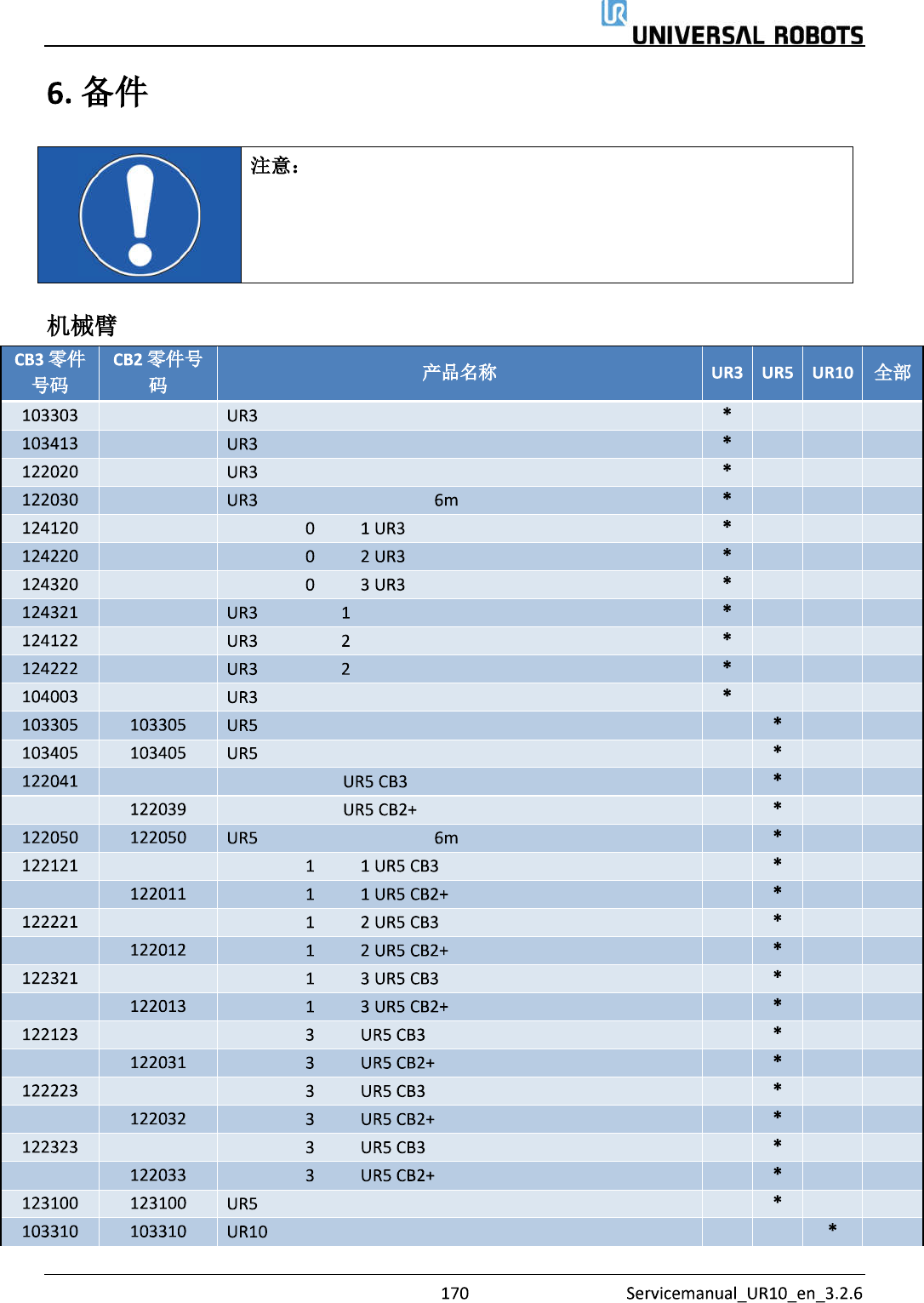 UNIVERSAL ROBOTS

6. 备件

注意：

机械臂

| CB3 零件号码 | CB2 零件号码 | 产品名称 | UR3 | UR5 | UR10 | 全部 |
|---|---|---|---|---|---|---|
| 103303 | | UR3 | * | | | |
| 103413 | | UR3 | * | | | |
| 122020 | | UR3 | * | | | |
| 122030 | | UR3 6m | * | | | |
| 124120 | | 0 1 UR3 | * | | | |
| 124220 | | 0 2 UR3 | * | | | |
| 124320 | | 0 3 UR3 | * | | | |
| 124321 | | UR3 1 | * | | | |
| 124122 | | UR3 2 | * | | | |
| 124222 | | UR3 2 | * | | | |
| 104003 | | UR3 | * | | | |
| 103305 | 103305 | UR5 | | * | | |
| 103405 | 103405 | UR5 | | * | | |
| 122041 | | UR5 CB3 | | * | | |
| | 122039 | UR5 CB2+ | | * | | |
| 122050 | 122050 | UR5 6m | | * | | |
| 122121 | | 1 1 UR5 CB3 | | * | | |
| | 122011 | 1 1 UR5 CB2+ | | * | | |
| 122221 | | 1 2 UR5 CB3 | | * | | |
| | 122012 | 1 2 UR5 CB2+ | | * | | |
| 122321 | | 1 3 UR5 CB3 | | * | | |
| | 122013 | 1 3 UR5 CB2+ | | * | | |
| 122123 | | 3 UR5 CB3 | | * | | |
| | 122031 | 3 UR5 CB2+ | | * | | |
| 122223 | | 3 UR5 CB3 | | * | | |
| | 122032 | 3 UR5 CB2+ | | * | | |
| 122323 | | 3 UR5 CB3 | | * | | |
| | 122033 | 3 UR5 CB2+ | | * | | |
| 123100 | 123100 | UR5 | | * | | |
| 103310 | 103310 | UR10 | | | * | |

170 Servicemanual_UR10_en_3.2.6